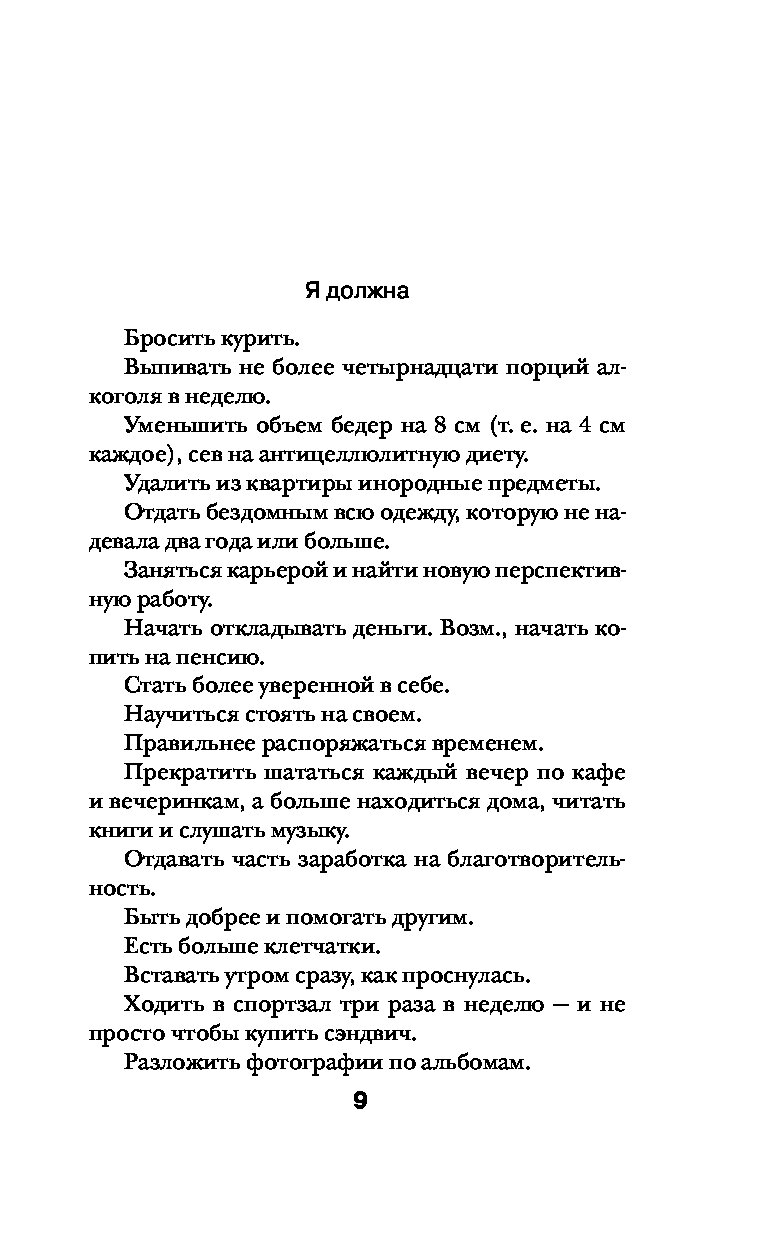 Я должна

Бросить курить.

Выпивать не более четырнадцати порций алкоголя в неделю.

Уменьшить объем бедер на 8 см (т. е. на 4 см каждое), сев на антицеллюлитную диету.

Удалить из квартиры инородные предметы.

Отдать бездомным всю одежду, которую не надевала два года или больше.

Заняться карьерой и найти новую перспективную работу.

Начать откладывать деньги. Возм., начать копить на пенсию.

Стать более уверенной в себе.

Научиться стоять на своем.

Правильнее распоряжаться временем.

Прекратить шататься каждый вечер по кафе и вечеринкам, а больше находиться дома, читать книги и слушать музыку.

Отдавать часть заработка на благотворительность.

Быть добрее и помогать другим.

Есть больше клетчатки.

Вставать утром сразу, как проснулась.

Ходить в спортзал три раза в неделю — и не просто чтобы купить сэндвич.

Разложить фотографии по альбомам.

9